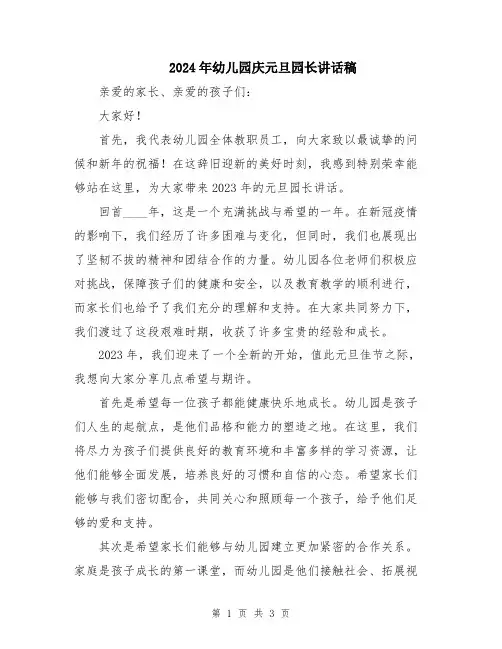 2024年幼儿园庆元旦园长讲话稿

亲爱的家长、亲爱的孩子们：

大家好！

首先，我代表幼儿园全体教职员工，向大家致以最诚挚的问候和新年的祝福！在这辞旧迎新的美好时刻，我感到特别荣幸能够站在这里，为大家带来2023年的元旦园长讲话。

回首____年，这是一个充满挑战与希望的一年。在新冠疫情的影响下，我们经历了许多困难与变化，但同时，我们也展现出了坚韧不拔的精神和团结合作的力量。幼儿园各位老师们积极应对挑战，保障孩子们的健康和安全，以及教育教学的顺利进行，而家长们也给予了我们充分的理解和支持。在大家共同努力下，我们渡过了这段艰难时期，收获了许多宝贵的经验和成长。

2023年，我们迎来了一个全新的开始，值此元旦佳节之际，我想向大家分享几点希望与期许。

首先是希望每一位孩子都能健康快乐地成长。幼儿园是孩子们人生的起航点，是他们品格和能力的塑造之地。在这里，我们将尽力为孩子们提供良好的教育环境和丰富多样的学习资源，让他们能够全面发展，培养良好的习惯和自信的心态。希望家长们能够与我们密切配合，共同关心和照顾每一个孩子，给予他们足够的爱和支持。

其次是希望家长们能够与幼儿园建立更加紧密的合作关系。家庭是孩子成长的第一课堂，而幼儿园是他们接触社会、拓展视

第 1 页 共 3 页